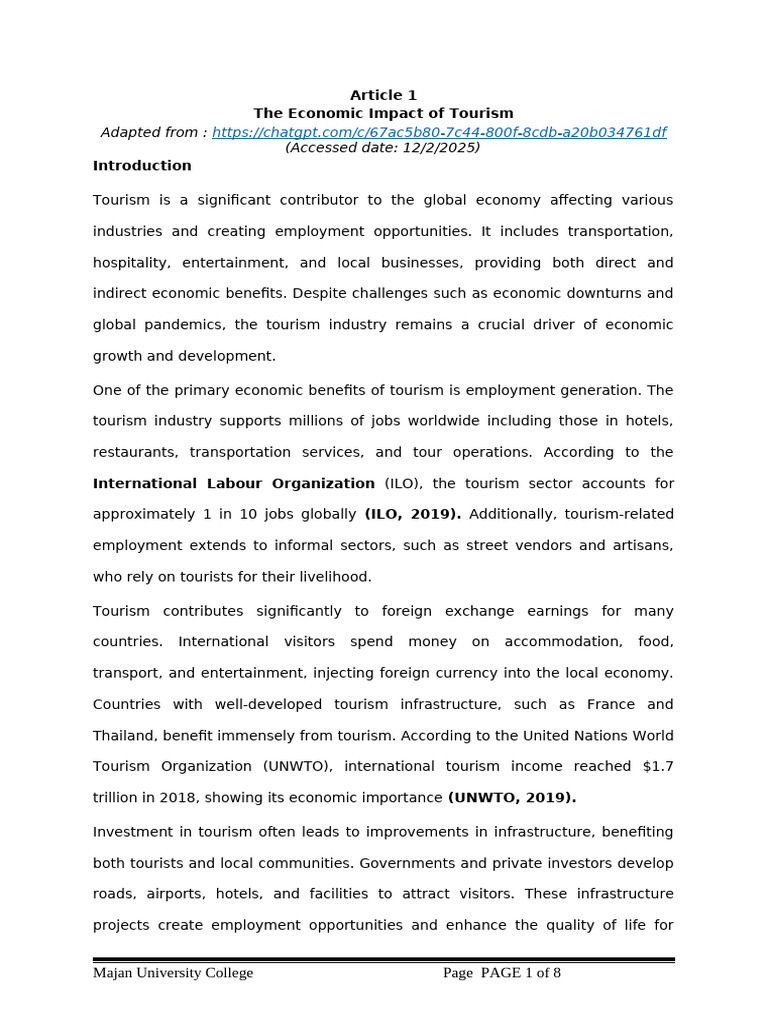 Article 1
The Economic Impact of Tourism
Adapted from : https://chatgpt.com/c/67ac5b80-7c44-800f-8cdb-a20b034761df
(Accessed date: 12/2/2025)

Introduction

Tourism is a significant contributor to the global economy affecting various industries and creating employment opportunities. It includes transportation, hospitality, entertainment, and local businesses, providing both direct and indirect economic benefits. Despite challenges such as economic downturns and global pandemics, the tourism industry remains a crucial driver of economic growth and development.

One of the primary economic benefits of tourism is employment generation. The tourism industry supports millions of jobs worldwide including those in hotels, restaurants, transportation services, and tour operations. According to the International Labour Organization (ILO), the tourism sector accounts for approximately 1 in 10 jobs globally (ILO, 2019). Additionally, tourism-related employment extends to informal sectors, such as street vendors and artisans, who rely on tourists for their livelihood.

Tourism contributes significantly to foreign exchange earnings for many countries. International visitors spend money on accommodation, food, transport, and entertainment, injecting foreign currency into the local economy. Countries with well-developed tourism infrastructure, such as France and Thailand, benefit immensely from tourism. According to the United Nations World Tourism Organization (UNWTO), international tourism income reached $1.7 trillion in 2018, showing its economic importance (UNWTO, 2019).

Investment in tourism often leads to improvements in infrastructure, benefiting both tourists and local communities. Governments and private investors develop roads, airports, hotels, and facilities to attract visitors. These infrastructure projects create employment opportunities and enhance the quality of life for

Majan University College
Page PAGE 1 of 8